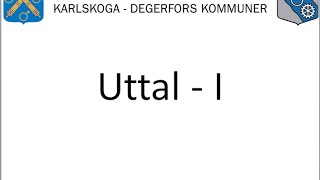 KARLSKOGA - DEGERFORS KOMMUNER

Uttal - I